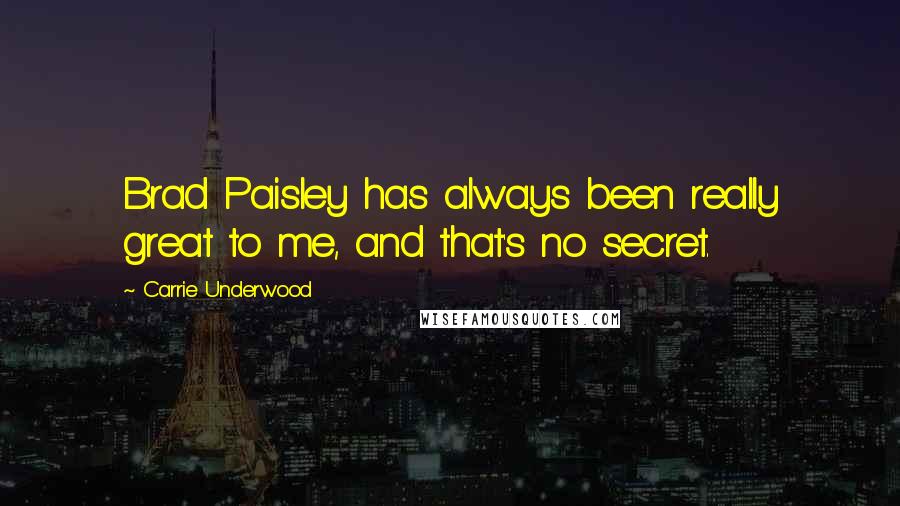 Brad Paisley has always been really great to me, and that's no secret.

~ Carrie Underwood

WISEFAMOUSQUOTES.COM